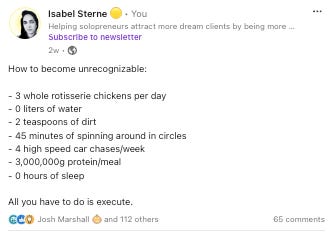 Isabel Sterne • You
Helping solopreneurs attract more dream clients by being more ...
Subscribe to newsletter
2w •

How to become unrecognizable:

- 3 whole rotisserie chickens per day
- 0 liters of water
- 2 teaspoons of dirt
- 45 minutes of spinning around in circles
- 4 high speed car chases/week
- 3,000,000g protein/meal
- 0 hours of sleep

All you have to do is execute.

Josh Marshall and 112 others
65 comments